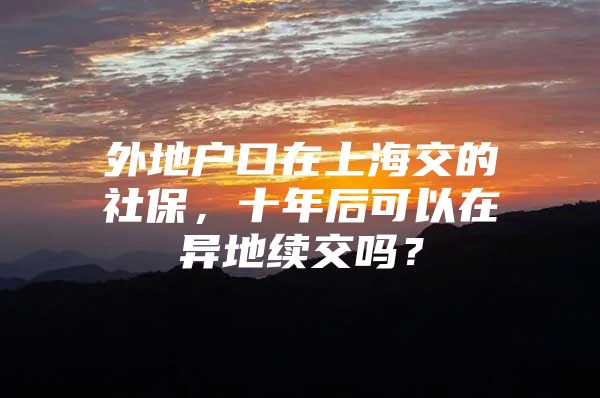 外地户口在上海交的社保，十年后可以在异地续交吗？